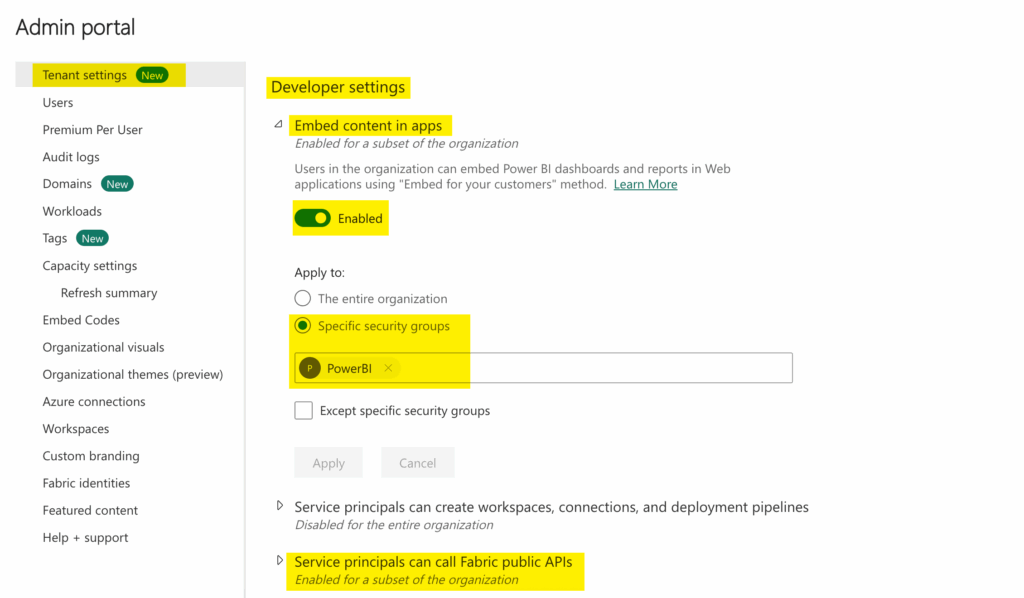 Admin portal

Tenant settings New
Users
Premium Per User
Audit logs
Domains New
Workloads
Tags New
Capacity settings
Refresh summary
Embed Codes
Organizational visuals
Organizational themes (preview)
Azure connections
Workspaces
Custom branding
Fabric identities
Featured content
Help + support

Developer settings

Embed content in apps
Enabled for a subset of the organization

Users in the organization can embed Power BI dashboards and reports in Web applications using "Embed for your customers" method. Learn More

Enabled

Apply to:

The entire organization

Specific security groups

P PowerBI ×

Except specific security groups

Apply Cancel

Service principals can create workspaces, connections, and deployment pipelines
Disabled for the entire organization

Service principals can call Fabric public APIs
Enabled for a subset of the organization